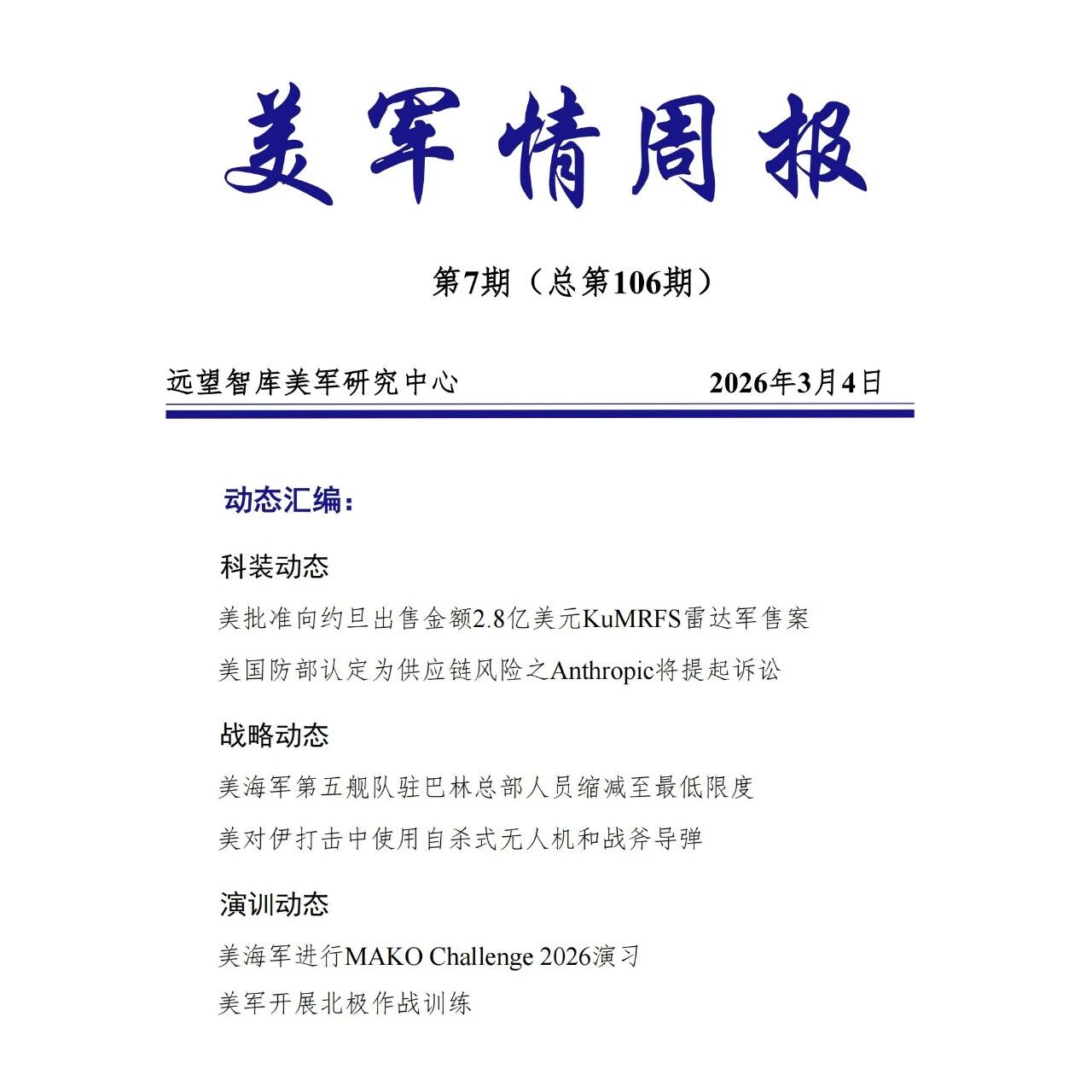 美军情周报

第7期（总第106期）

远望智库美军研究中心 2026年3月4日

动态汇编：

科装动态

美批准向约旦出售金额2.8亿美元KuMRFS雷达军售案

美国防部认定为供应链风险之Anthropic将提起诉讼

战略动态

美海军第五舰队驻巴林总部人员缩减至最低限度

美对伊打击中使用自杀式无人机和战斧导弹

演训动态

美海军进行MAKO Challenge 2026演习

美军开展北极作战训练